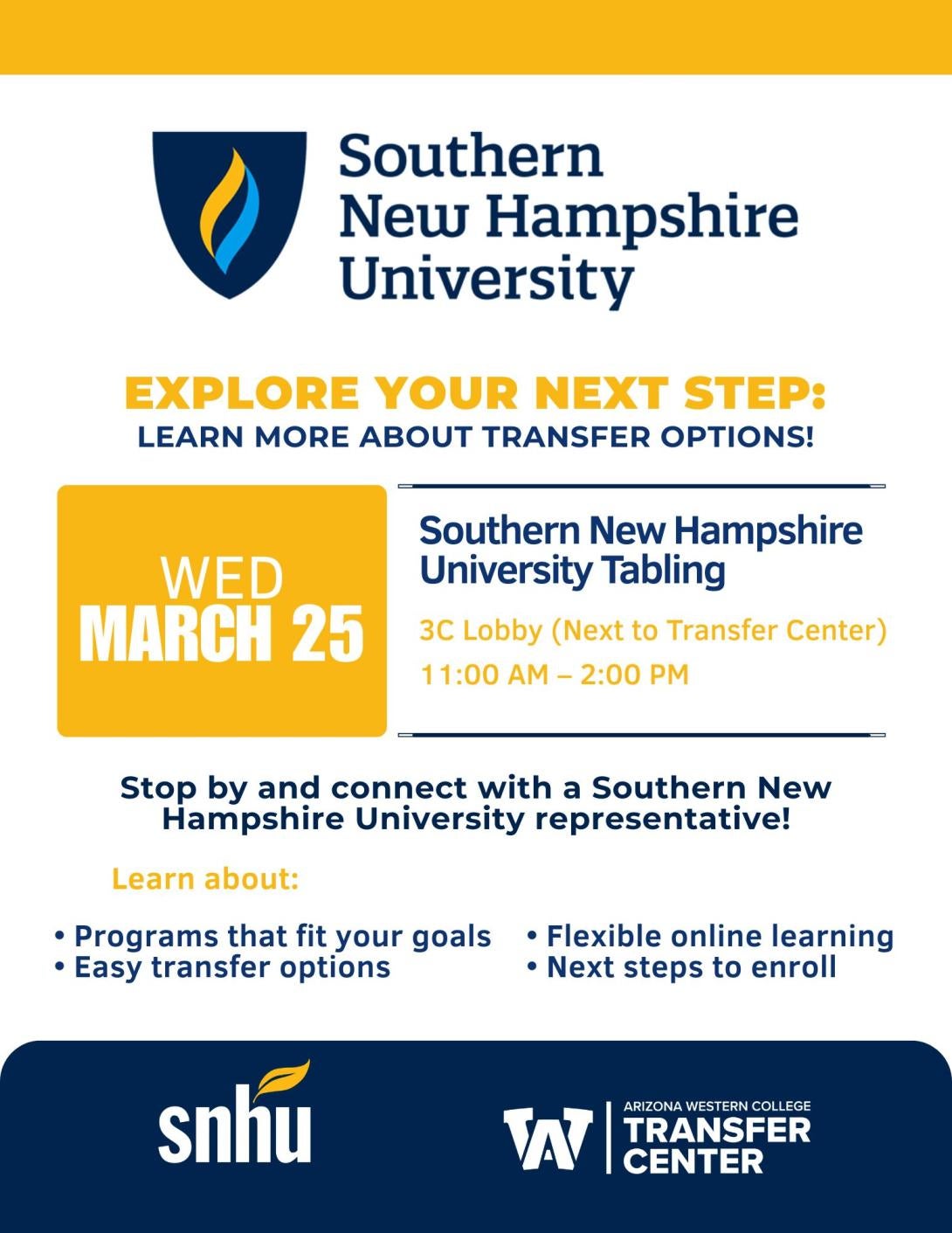 Southern
New Hampshire
University

EXPLORE YOUR NEXT STEP:
LEARN MORE ABOUT TRANSFER OPTIONS!

WED
MARCH 25

Southern New Hampshire University Tabling

3C Lobby (Next to Transfer Center)
11:00 AM – 2:00 PM

Stop by and connect with a Southern New Hampshire University representative!

Learn about:

• Programs that fit your goals
• Easy transfer options

• Flexible online learning
• Next steps to enroll

snhu

ARIZONA WESTERN COLLEGE
TRANSFER
CENTER